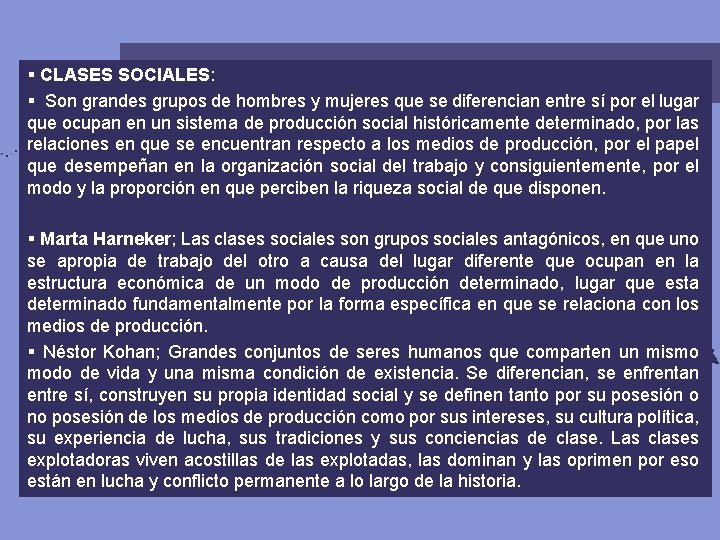 ▪ CLASES SOCIALES:

▪ Son grandes grupos de hombres y mujeres que se diferencian entre sí por el lugar que ocupan en un sistema de producción social históricamente determinado, por las relaciones en que se encuentran respecto a los medios de producción, por el papel que desempeñan en la organización social del trabajo y consiguientemente, por el modo y la proporción en que perciben la riqueza social de que disponen.

▪ Marta Harneker; Las clases sociales son grupos sociales antagónicos, en que uno se apropia de trabajo del otro a causa del lugar diferente que ocupan en la estructura económica de un modo de producción determinado, lugar que esta determinado fundamentalmente por la forma específica en que se relaciona con los medios de producción.

▪ Néstor Kohan; Grandes conjuntos de seres humanos que comparten un mismo modo de vida y una misma condición de existencia. Se diferencian, se enfrentan entre sí, construyen su propia identidad social y se definen tanto por su posesión o no posesión de los medios de producción como por sus intereses, su cultura política, su experiencia de lucha, sus tradiciones y sus conciencias de clase. Las clases explotadoras viven acostillas de las explotadas, las dominan y las oprimen por eso están en lucha y conflicto permanente a lo largo de la historia.